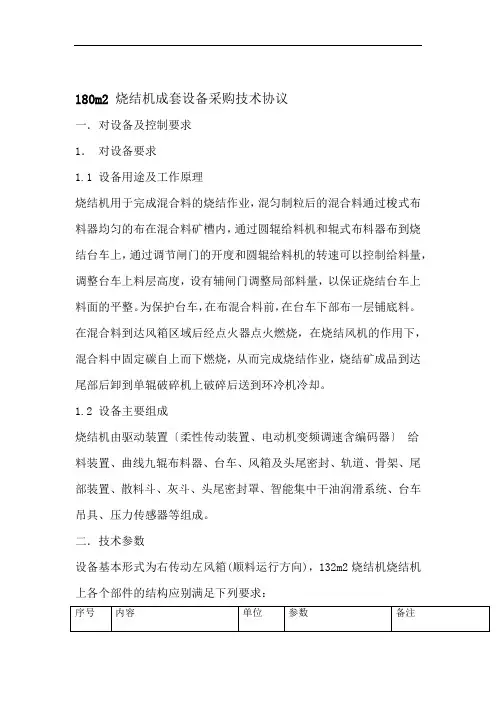 180m2 烧结机成套设备采购技术协议

一. 对设备及控制要求

1. 对设备要求

1.1 设备用途及工作原理

烧结机用于完成混合料的烧结作业，混匀制粒后的混合料通过梭式布料器均匀的布在混合料矿槽内，通过圆辊给料机和辊式布料器布到烧结台车上，通过调节闸门的开度和圆辊给料机的转速可以控制给料量，调整台车上料层高度，设有辅闸门调整局部料量，以保证烧结台车上料面的平整。为保护台车，在布混合料前，在台车下部布一层铺底料。在混合料到达风箱区域后经点火器点火燃烧，在烧结风机的作用下，混合料中固定碳自上而下燃烧，从而完成烧结作业，烧结矿成品到达尾部后卸到单辊破碎机上破碎后送到环冷机冷却。

1.2 设备主要组成

烧结机由驱动装置〔柔性传动装置、电动机变频调速含编码器〕 给料装置、曲线九辊布料器、台车、风箱及头尾密封、轨道、骨架、尾部装置、散料斗、灰斗、头尾密封罩、智能集中干油润滑系统、台车吊具、压力传感器等组成。

二. 技术参数

设备基本形式为右传动左风箱(顺料运行方向)，132m2 烧结机烧结机上各个部件的结构应别满足下列要求：

| 序号 | 内容 | 单位 | 参数 | 备注 |
|---|---|---|---|---|